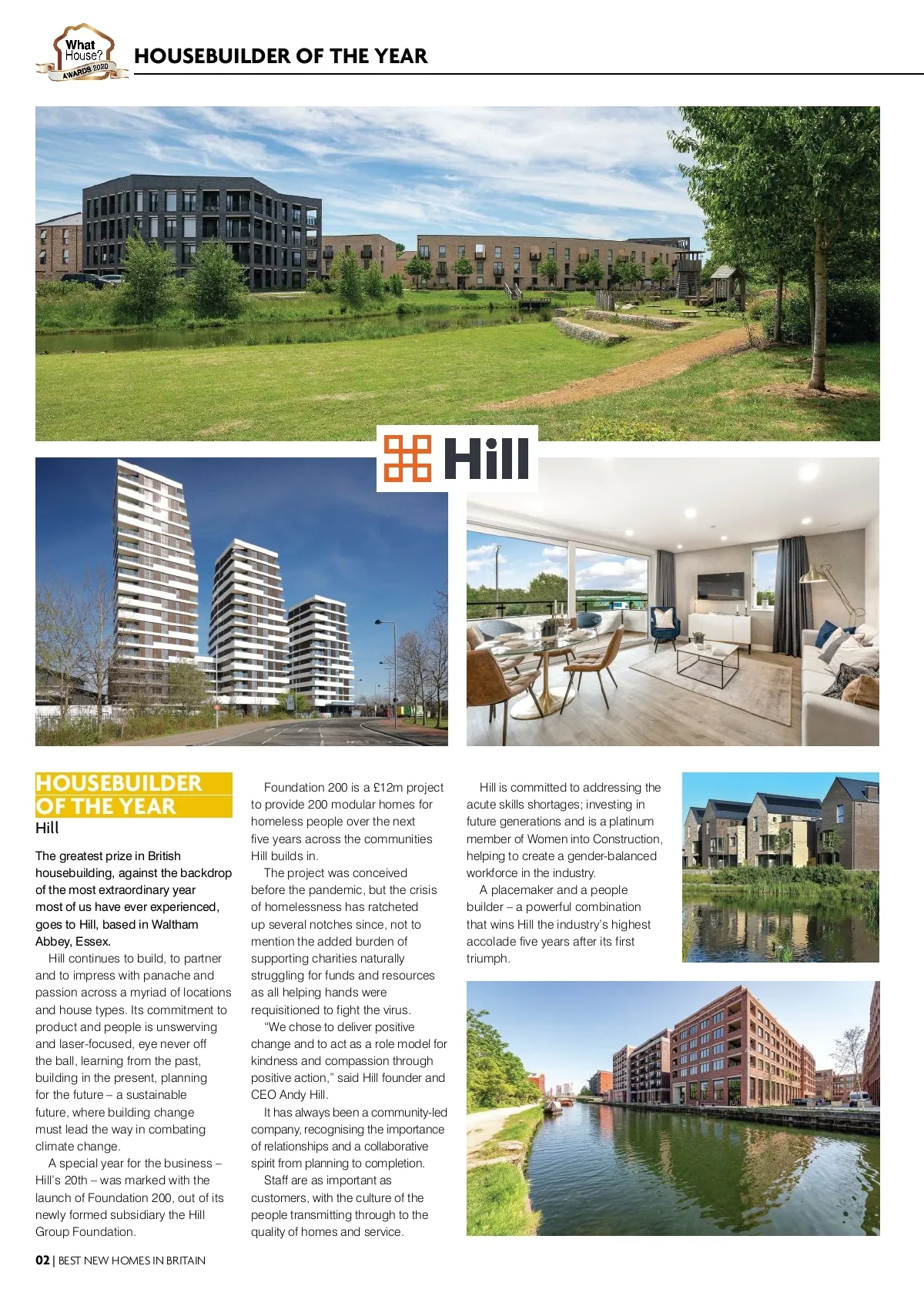 What House? AWARDS 2020

HOUSEBUILDER OF THE YEAR

Hill

HOUSEBUILDER OF THE YEAR
Hill

The greatest prize in British housebuilding, against the backdrop of the most extraordinary year most of us have ever experienced, goes to Hill, based in Waltham Abbey, Essex.

Hill continues to build, to partner and to impress with panache and passion across a myriad of locations and house types. Its commitment to product and people is unswerving and laser-focused, eye never off the ball, learning from the past, building in the present, planning for the future – a sustainable future, where building change must lead the way in combating climate change.

A special year for the business – Hill's 20th – was marked with the launch of Foundation 200, out of its newly formed subsidiary the Hill Group Foundation.

Foundation 200 is a £12m project to provide 200 modular homes for homeless people over the next five years across the communities Hill builds in.

The project was conceived before the pandemic, but the crisis of homelessness has ratcheted up several notches since, not to mention the added burden of supporting charities naturally struggling for funds and resources as all helping hands were requisitioned to fight the virus.

"We chose to deliver positive change and to act as a role model for kindness and compassion through positive action," said Hill founder and CEO Andy Hill.

It has always been a community-led company, recognising the importance of relationships and a collaborative spirit from planning to completion.

Staff are as important as customers, with the culture of the people transmitting through to the quality of homes and service.

Hill is committed to addressing the acute skills shortages; investing in future generations and is a platinum member of Women into Construction, helping to create a gender-balanced workforce in the industry.

A placemaker and a people builder – a powerful combination that wins Hill the industry's highest accolade five years after its first triumph.

02 | BEST NEW HOMES IN BRITAIN